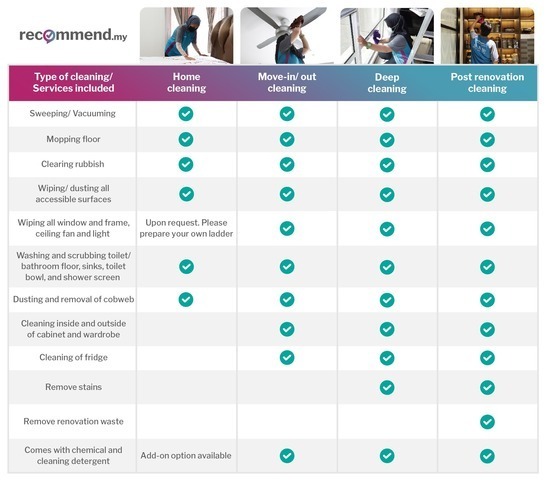 recommend.my

| Type of cleaning/ Services included | Home cleaning | Move-in/ out cleaning | Deep cleaning | Post renovation cleaning |
|---|---|---|---|---|
| Sweeping/ Vacuuming | ✓ | ✓ | ✓ | ✓ |
| Mopping floor | ✓ | ✓ | ✓ | ✓ |
| Clearing rubbish | ✓ | ✓ | ✓ | ✓ |
| Wiping/ dusting all accessible surfaces | ✓ | ✓ | ✓ | ✓ |
| Wiping all window and frame, ceiling fan and light | Upon request. Please prepare your own ladder | ✓ | ✓ | ✓ |
| Washing and scrubbing toilet/ bathroom floor, sinks, toilet bowl, and shower screen | ✓ | ✓ | ✓ | ✓ |
| Dusting and removal of cobweb | ✓ | ✓ | ✓ | ✓ |
| Cleaning inside and outside of cabinet and wardrobe | | ✓ | ✓ | ✓ |
| Cleaning of fridge | | ✓ | ✓ | ✓ |
| Remove stains | | | ✓ | ✓ |
| Remove renovation waste | | | | ✓ |
| Comes with chemical and cleaning detergent | Add-on option available | ✓ | ✓ | ✓ |